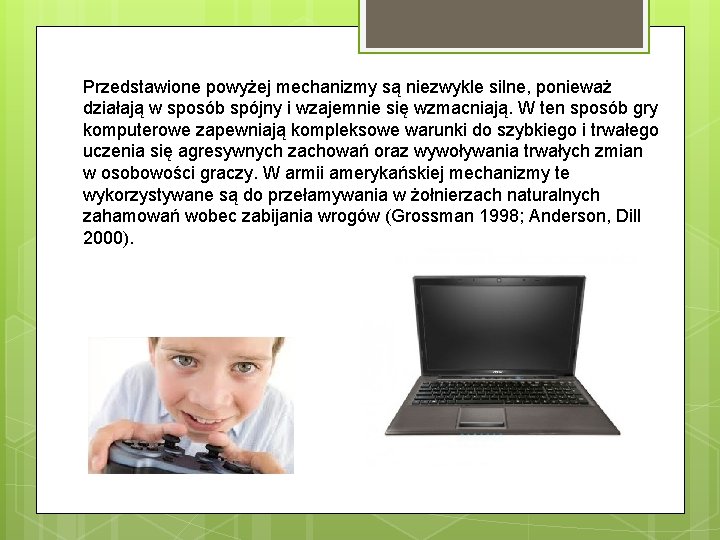 Przedstawione powyżej mechanizmy są niezwykle silne, ponieważ działają w sposób spójny i wzajemnie się wzmacniają. W ten sposób gry komputerowe zapewniają kompleksowe warunki do szybkiego i trwałego uczenia się agresywnych zachowań oraz wywoływania trwałych zmian w osobowości graczy. W armii amerykańskiej mechanizmy te wykorzystywane są do przełamywania w żołnierzach naturalnych zahamowań wobec zabijania wrogów (Grossman 1998; Anderson, Dill 2000).